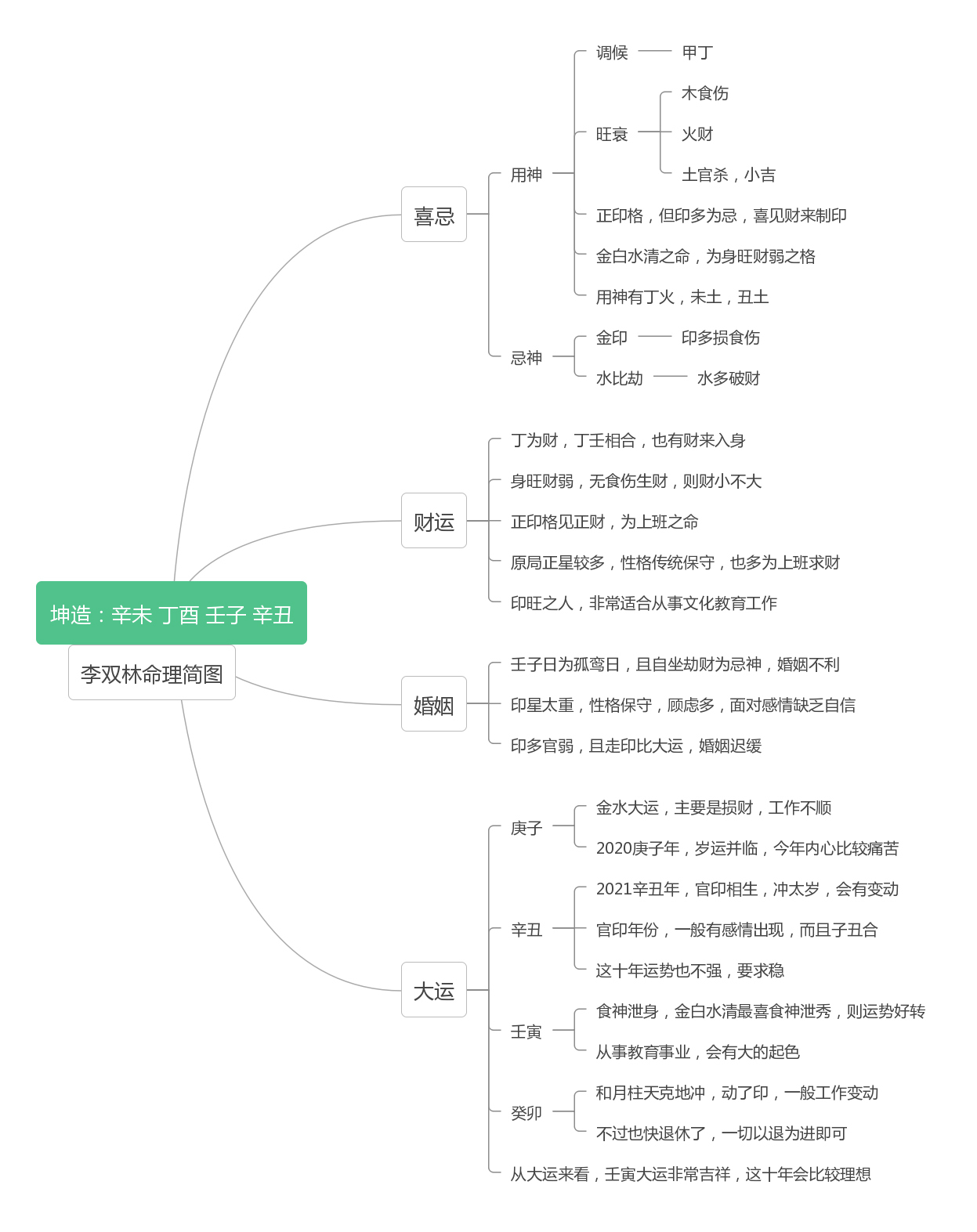 坤造：辛未 丁酉 壬子 辛丑

李双林命理简图

喜忌

用神

调候 甲丁

旺衰

木食伤

火财

土官杀，小吉

正印格，但印多为忌，喜见财来制印

金白水清之命，为身旺财弱之格

用神有丁火，未土，丑土

忌神

金印 印多损食伤

水比劫 水多破财

财运

丁为财，丁壬相合，也有财来入身

身旺财弱，无食伤生财，则财小不大

正印格见正财，为上班之命

原局正星较多，性格传统保守，也多为上班求财

印旺之人，非常适合从事文化教育工作

婚姻

壬子日为孤鸾日，且自坐劫财为忌神，婚姻不利

印星太重，性格保守，顾虑多，面对感情缺乏自信

印多官弱，且走印比大运，婚姻迟缓

大运

庚子

金水大运，主要是损财，工作不顺

2020庚子年，岁运并临，今年内心比较痛苦

辛丑

2021辛丑年，官印相生，冲太岁，会有变动

官印年份，一般有感情出现，而且子丑合

这十年运势也不强，要求稳

壬寅

食神泄身，金白水清最喜食神泄秀，则运势好转

从事教育事业，会有大的起色

癸卯

和月柱天克地冲，动了印，一般工作变动

不过也快退休了，一切以退为进即可

从大运来看，壬寅大运非常吉祥，这十年会比较理想